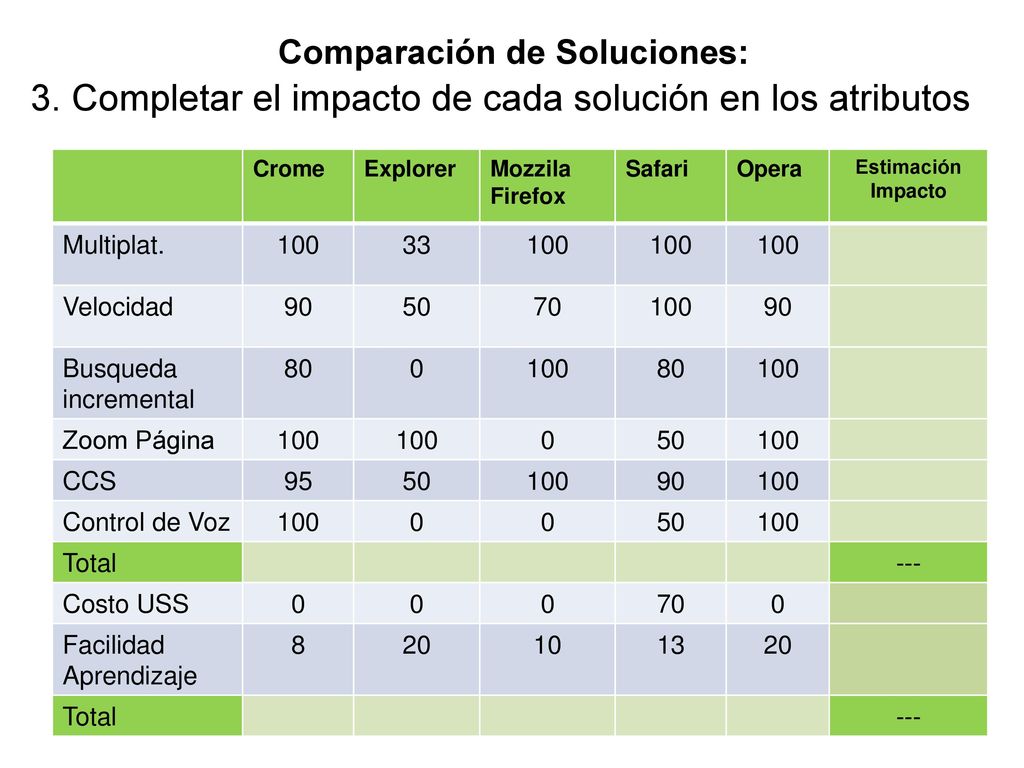 Comparación de Soluciones:

3. Completar el impacto de cada solución en los atributos

| | Crome | Explorer | Mozzila Firefox | Safari | Opera | Estimación Impacto |
|---|---|---|---|---|---|---|
| Multiplat. | 100 | 33 | 100 | 100 | 100 | |
| Velocidad | 90 | 50 | 70 | 100 | 90 | |
| Busqueda incremental | 80 | 0 | 100 | 80 | 100 | |
| Zoom Página | 100 | 100 | 0 | 50 | 100 | |
| CCS | 95 | 50 | 100 | 90 | 100 | |
| Control de Voz | 100 | 0 | 0 | 50 | 100 | |
| Total | | | | | | --- |
| Costo USS | 0 | 0 | 0 | 70 | 0 | |
| Facilidad Aprendizaje | 8 | 20 | 10 | 13 | 20 | |
| Total | | | | | | --- |